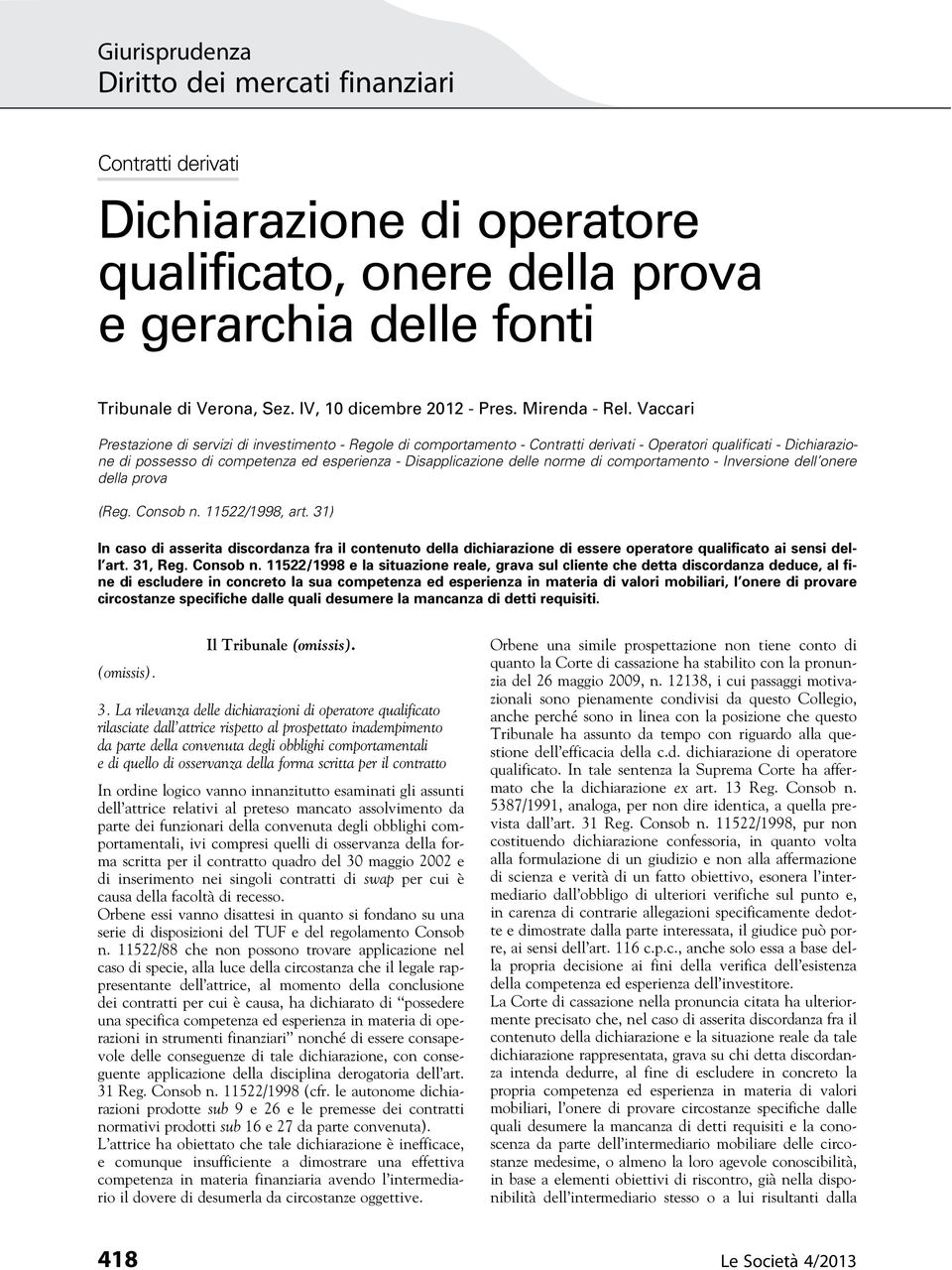 Giurisprudenza
Diritto dei mercati finanziari

Contratti derivati

Dichiarazione di operatore qualificato, onere della prova e gerarchia delle fonti

Tribunale di Verona, Sez. IV, 10 dicembre 2012 - Pres. Mirenda - Rel. Vaccari

Prestazione di servizi di investimento - Regole di comportamento - Contratti derivati - Operatori qualificati - Dichiarazione di possesso di competenza ed esperienza - Disapplicazione delle norme di comportamento - Inversione dell'onere della prova

(Reg. Consob n. 11522/1998, art. 31)

In caso di asserita discordanza fra il contenuto della dichiarazione di essere operatore qualificato ai sensi dell'art. 31, Reg. Consob n. 11522/1998 e la situazione reale, grava sul cliente che detta discordanza deduce, al fine di escludere in concreto la sua competenza ed esperienza in materia di valori mobiliari, l'onere di provare circostanze specifiche dalle quali desumere la mancanza di detti requisiti.

Il Tribunale (omissis).

(omissis).

3. La rilevanza delle dichiarazioni di operatore qualificato rilasciate dall'attrice rispetto al prospettato inadempimento da parte della convenuta degli obblighi comportamentali e di quello di osservanza della forma scritta per il contratto

In ordine logico vanno innanzitutto esaminati gli assunti dell'attrice relativi al preteso mancato assolvimento da parte dei funzionari della convenuta degli obblighi comportamentali, ivi compresi quelli di osservanza della forma scritta per il contratto quadro del 30 maggio 2002 e di inserimento nei singoli contratti di swap per cui è causa della facoltà di recesso.
Orbene essi vanno disattesi in quanto si fondano su una serie di disposizioni del TUF e del regolamento Consob n. 11522/88 che non possono trovare applicazione nel caso di specie, alla luce della circostanza che il legale rappresentante dell'attrice, al momento della conclusione dei contratti per cui è causa, ha dichiarato di "possedere una specifica competenza ed esperienza in materia di operazioni in strumenti finanziari" nonché di essere consapevole delle conseguenze di tale dichiarazione, con conseguente applicazione della disciplina derogatoria dell'art. 31 Reg. Consob n. 11522/1998 (cfr. le autonome dichiarazioni prodotte sub 9 e 26 e le premesse dei contratti normativi prodotti sub 16 e 27 da parte convenuta).
L'attrice ha obiettato che tale dichiarazione è inefficace, e comunque insufficiente a dimostrare una effettiva competenza in materia finanziaria avendo l'intermediario il dovere di desumerla da circostanze oggettive.

Orbene una simile prospettazione non tiene conto di quanto la Corte di cassazione ha stabilito con la pronunzia del 26 maggio 2009, n. 12138, i cui passaggi motivazionali sono pienamente condivisi da questo Collegio, anche perché sono in linea con la posizione che questo Tribunale ha assunto da tempo con riguardo alla questione dell'efficacia della c.d. dichiarazione di operatore qualificato. In tale sentenza la Suprema Corte ha affermato che la dichiarazione ex art. 13 Reg. Consob n. 5387/1991, analoga, per non dire identica, a quella prevista dall'art. 31 Reg. Consob n. 11522/1998, pur non costituendo dichiarazione confessoria, in quanto volta alla formulazione di un giudizio e non alla affermazione di scienza e verità di un fatto obiettivo, esonera l'intermediario dall'obbligo di ulteriori verifiche sul punto e, in carenza di contrarie allegazioni specificamente dedotte e dimostrate dalla parte interessata, il giudice può porre, ai sensi dell'art. 116 c.p.c., anche solo essa a base della propria decisione ai fini della verifica dell'esistenza della competenza ed esperienza dell'investitore.
La Corte di cassazione nella pronuncia citata ha ulteriormente precisato che, nel caso di asserita discordanza fra il contenuto della dichiarazione e la situazione reale da tale dichiarazione rappresentata, grava su chi detta discordanza intenda dedurre, al fine di escludere in concreto la propria competenza ed esperienza in materia di valori mobiliari, l'onere di provare circostanze specifiche dalle quali desumere la mancanza di detti requisiti e la conoscenza da parte dell'intermediario mobiliare delle circostanze medesime, o almeno la loro agevole conoscibilità, in base a elementi obiettivi di riscontro, già nella disponibilità dell'intermediario stesso o a lui risultanti dalla

418

Le Società 4/2013